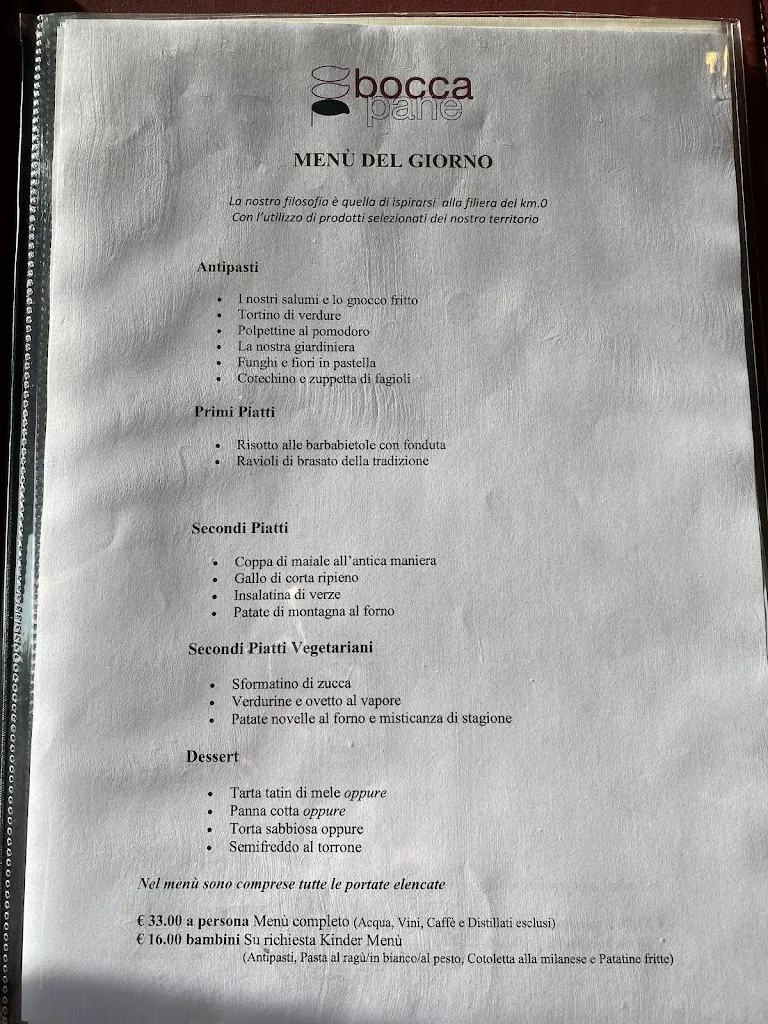 bocca
pane

MENÙ DEL GIORNO

La nostra filosofia è quella di ispirarsi alla filiera del km.0 Con l'utilizzo di prodotti selezionati del nostro territorio

Antipasti

• I nostri salumi e lo gnocco fritto
• Tortino di verdure
• Polpettine al pomodoro
• La nostra giardiniera
• Funghi e fiori in pastella
• Cotechino e zuppetta di fagioli

Primi Piatti

• Risotto alle barbabietole con fonduta
• Ravioli di brasato della tradizione

Secondi Piatti

• Coppa di maiale all'antica maniera
• Gallo di corta ripieno
• Insalatina di verze
• Patate di montagna al forno

Secondi Piatti Vegetariani

• Sformatino di zucca
• Verdurine e ovetto al vapore
• Patate novelle al forno e misticanza di stagione

Dessert

• Tarta tatin di mele oppure
• Panna cotta oppure
• Torta sabbiosa oppure
• Semifreddo al torrone

Nel menù sono comprese tutte le portate elencate

€ 33.00 a persona Menù completo (Acqua, Vini, Caffè e Distillati esclusi)
€ 16.00 bambini Su richiesta Kinder Menù
(Antipasti, Pasta al ragù/in bianco/al pesto, Cotoletta alla milanese e Patatine fritte)